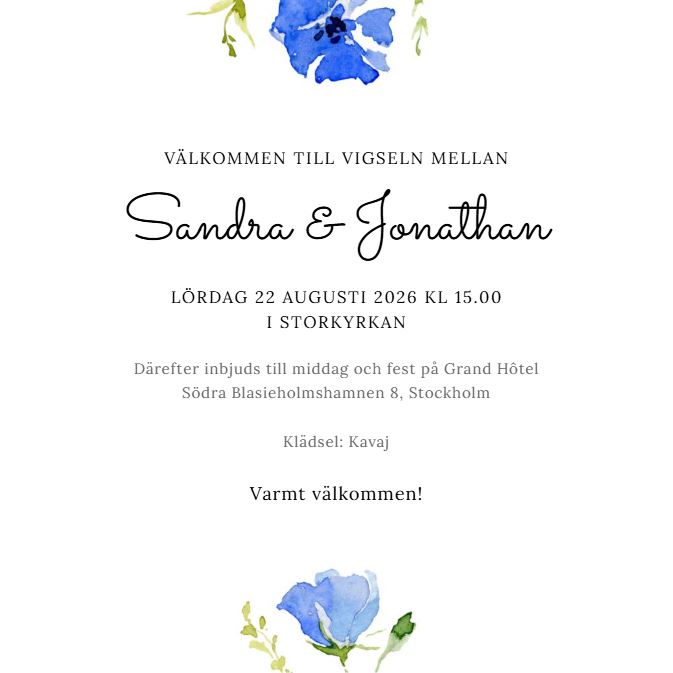 VÄLKOMMEN TILL VIGSELN MELLAN

Sandra & Jonathan

LÖRDAG 22 AUGUSTI 2026 KL 15.00
I STORKYRKAN

Därefter inbjuds till middag och fest på Grand Hôtel
Södra Blasieholmshamnen 8, Stockholm

Klädsel: Kavaj

Varmt välkommen!